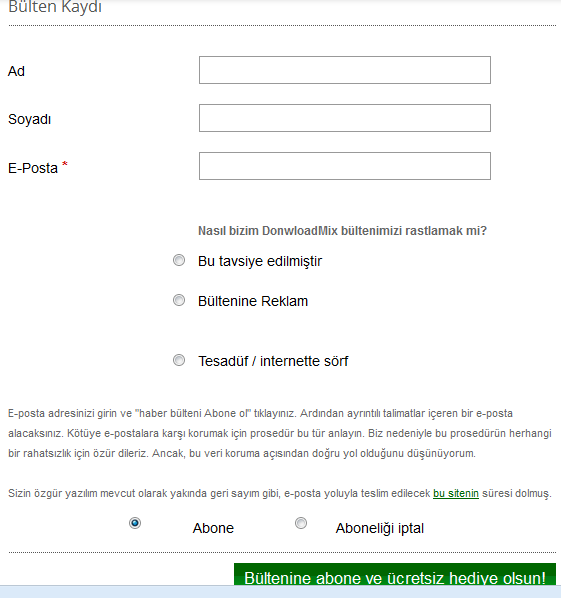 Bülten Kaydı

Ad

Soyadı

E-Posta *

Nasıl bizim DonwloadMix bültenimizi rastlamak mi?

Bu tavsiye edilmiştir

Bültenine Reklam

Tesadüf / internette sörf

E-posta adresinizi girin ve "haber bülteni Abone ol" tıklayınız. Ardından ayrıntılı talimatlar içeren bir e-posta alacaksınız. Kötüye e-postalara karşı korumak için prosedür bu tür anlayın. Biz nedeniyle bu prosedürün herhangi bir rahatsızlık için özür dileriz. Ancak, bu veri koruma açısından doğru yol olduğunu düşünüyorum.

Sizin özgür yazılım mevcut olarak yakında geri sayım gibi, e-posta yoluyla teslim edilecek bu sitenin süresi dolmuş.

Abone

Aboneliği iptal

Bültenine abone ve ücretsiz hediye olsun!